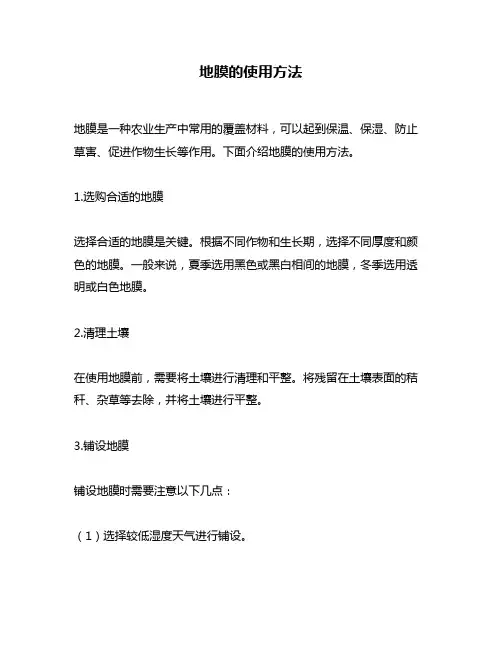 地膜的使用方法

地膜是一种农业生产中常用的覆盖材料，可以起到保温、保湿、防止草害、促进作物生长等作用。下面介绍地膜的使用方法。

1.选购合适的地膜

选择合适的地膜是关键。根据不同作物和生长期，选择不同厚度和颜色的地膜。一般来说，夏季选用黑色或黑白相间的地膜，冬季选用透明或白色地膜。

2.清理土壤

在使用地膜前，需要将土壤进行清理和平整。将残留在土壤表面的秸秆、杂草等去除，并将土壤进行平整。

3.铺设地膜

铺设地膜时需要注意以下几点：

（1）选择较低湿度天气进行铺设。